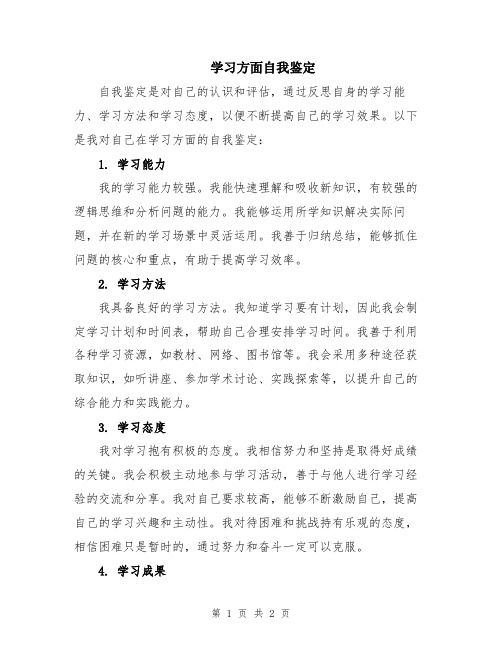 学习方面自我鉴定

自我鉴定是对自己的认识和评估，通过反思自身的学习能力、学习方法和学习态度，以便不断提高自己的学习效果。以下是我对自己在学习方面的自我鉴定：

1. 学习能力

我的学习能力较强。我能快速理解和吸收新知识，有较强的逻辑思维和分析问题的能力。我能够运用所学知识解决实际问题，并在新的学习场景中灵活运用。我善于归纳总结，能够抓住问题的核心和重点，有助于提高学习效率。

2. 学习方法

我具备良好的学习方法。我知道学习要有计划，因此我会制定学习计划和时间表，帮助自己合理安排学习时间。我善于利用各种学习资源，如教材、网络、图书馆等。我会采用多种途径获取知识，如听讲座、参加学术讨论、实践探索等，以提升自己的综合能力和实践能力。

3. 学习态度

我对学习抱有积极的态度。我相信努力和坚持是取得好成绩的关键。我会积极主动地参与学习活动，善于与他人进行学习经验的交流和分享。我对自己要求较高，能够不断激励自己，提高自己的学习兴趣和主动性。我对待困难和挑战持有乐观的态度，相信困难只是暂时的，通过努力和奋斗一定可以克服。

4. 学习成果

第 1 页 共 2 页